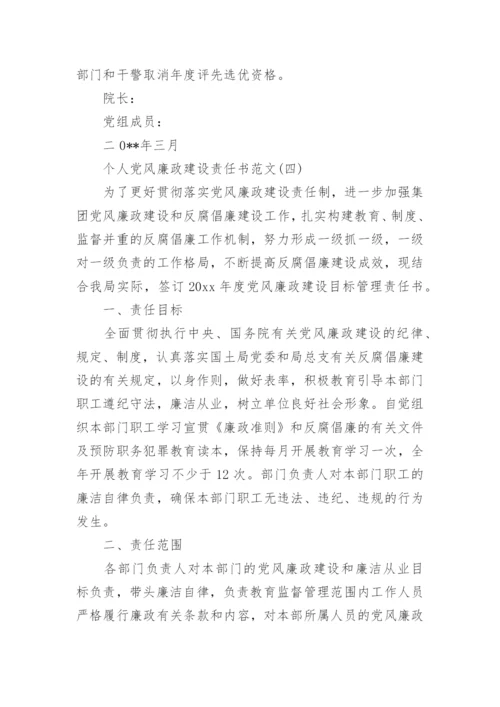 部门和干警取消年度评先选优资格。

院长：

党组成员：

二 0**年三月

个人党风廉政建设责任书范文(四)

为了更好贯彻落实党风廉政建设责任制，进一步加强集团党风廉政建设和反腐倡廉建设工作，扎实构建教育、制度、监督并重的反腐倡廉工作机制，努力形成一级抓一级，一级对一级负责的工作格局，不断提高反腐倡廉建设成效，现结合我局实际，签订 20xx 年度党风廉政建设目标管理责任书。

一、责任目标

全面贯彻执行中央、国务院有关党风廉政建设的纪律、规定、制度，认真落实国土局党委和局总支有关反腐倡廉建设的有关规定，以身作则，做好表率，积极教育引导本部门职工遵纪守法，廉洁从业，树立单位良好社会形象。自觉组织本部门职工学习宣贯《廉政准则》和反腐倡廉的有关文件及预防职务犯罪教育读本，保持每月开展教育学习一次，全年开展教育学习不少于 12 次。部门负责人对本部门职工的廉洁自律负责，确保本部门职工无违法、违纪、违规的行为发生。

二、责任范围

各部门负责人对本部门的党风廉政建设和廉洁从业目标负责，带头廉洁自律，负责教育监督管理范围内工作人员严格履行廉政有关条款和内容，对本部所属人员的党风廉政